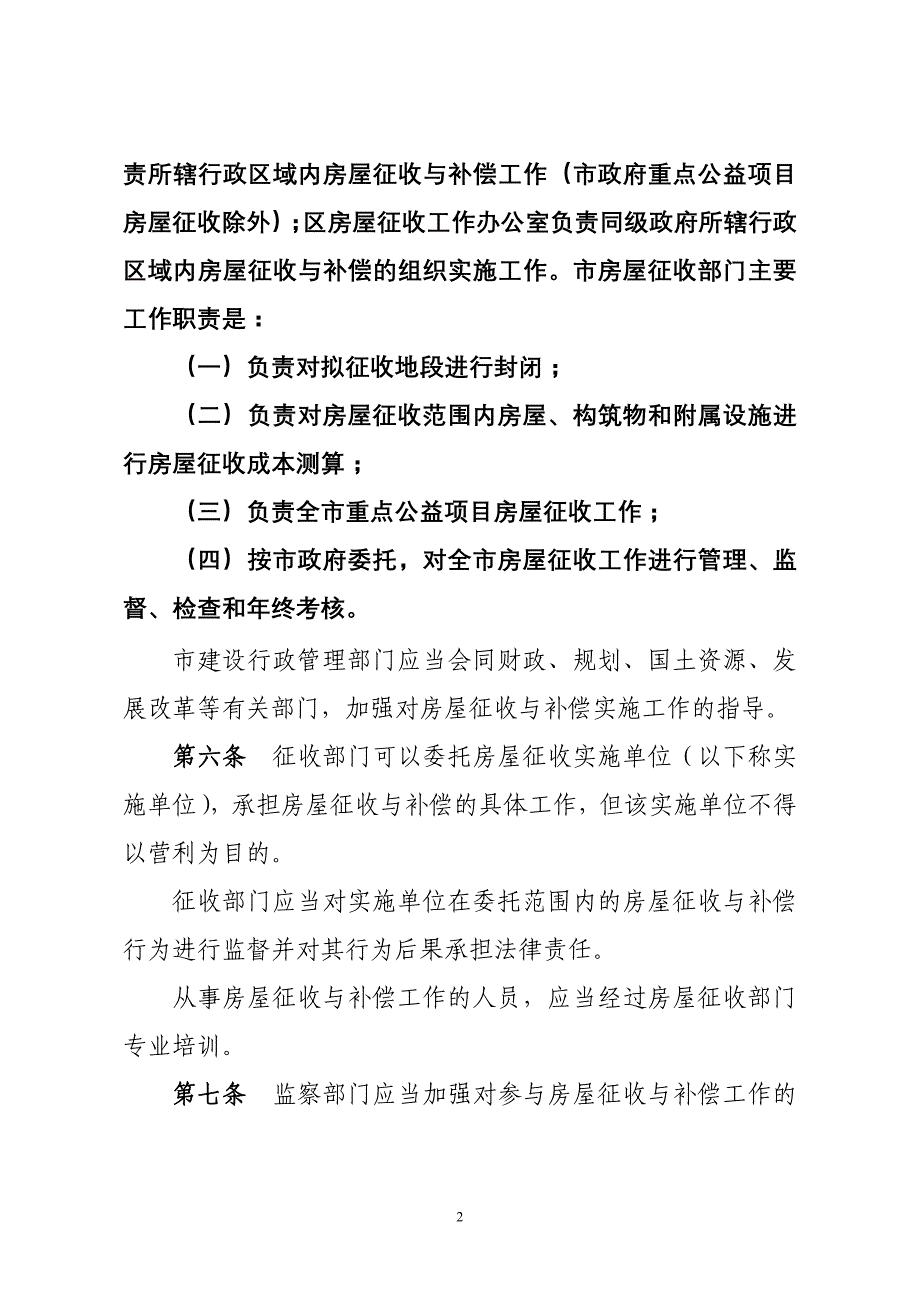 责所辖行政区域内房屋征收与补偿工作（市政府重点公益项目房屋征收除外）；区房屋征收工作办公室负责同级政府所辖行政区域内房屋征收与补偿的组织实施工作。市房屋征收部门主要工作职责是：

（一）负责对拟征收地段进行封闭；

（二）负责对房屋征收范围内房屋、构筑物和附属设施进行房屋征收成本测算；

（三）负责全市重点公益项目房屋征收工作；

（四）按市政府委托，对全市房屋征收工作进行管理、监督、检查和年终考核。

市建设行政管理部门应当会同财政、规划、国土资源、发展改革等有关部门，加强对房屋征收与补偿实施工作的指导。

第六条　征收部门可以委托房屋征收实施单位（以下称实施单位），承担房屋征收与补偿的具体工作，但该实施单位不得以营利为目的。

征收部门应当对实施单位在委托范围内的房屋征收与补偿行为进行监督并对其行为后果承担法律责任。

从事房屋征收与补偿工作的人员，应当经过房屋征收部门专业培训。

第七条　监察部门应当加强对参与房屋征收与补偿工作的

2